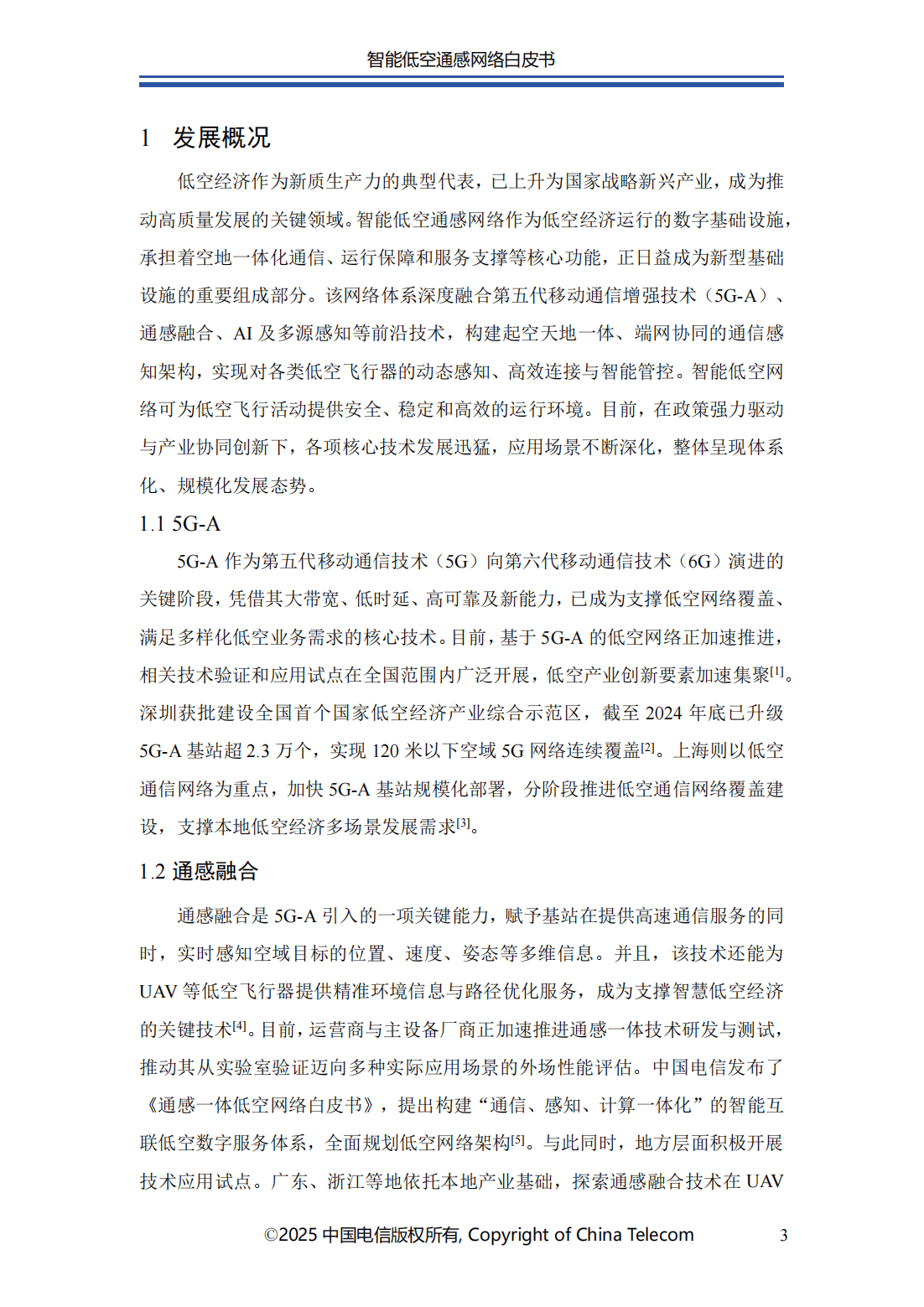 智能低空通感网络白皮书

1 发展概况

低空经济作为新质生产力的典型代表，已上升为国家战略新兴产业，成为推动高质量发展的关键领域。智能低空通感网络作为低空经济运行的数字基础设施，承担着空地一体化通信、运行保障和服务支撑等核心功能，正日益成为新型基础设施的重要组成部分。该网络体系深度融合第五代移动通信增强技术（5G-A）、通感融合、AI 及多源感知等前沿技术，构建起空天地一体、端网协同的通信感知架构，实现对各类低空飞行器的动态感知、高效连接与智能管控。智能低空网络可为低空飞行活动提供安全、稳定和高效的运行环境。目前，在政策强力驱动与产业协同创新下，各项核心技术发展迅猛，应用场景不断深化，整体呈现体系化、规模化发展态势。

1.1 5G-A

5G-A 作为第五代移动通信技术（5G）向第六代移动通信技术（6G）演进的关键阶段，凭借其大带宽、低时延、高可靠及新能力，已成为支撑低空网络覆盖、满足多样化低空业务需求的核心技术。目前，基于 5G-A 的低空网络正加速推进，相关技术验证和应用试点在全国范围内广泛开展，低空产业创新要素加速集聚$^{[1]}$。深圳获批建设全国首个国家低空经济产业综合示范区，截至 2024 年底已升级 5G-A 基站超 2.3 万个，实现 120 米以下空域 5G 网络连续覆盖$^{[2]}$。上海则以低空通信网络为重点，加快 5G-A 基站规模化部署，分阶段推进低空通信网络覆盖建设，支撑本地低空经济多场景发展需求$^{[3]}$。

1.2 通感融合

通感融合是 5G-A 引入的一项关键能力，赋予基站在提供高速通信服务的同时，实时感知空域目标的位置、速度、姿态等多维信息。并且，该技术还能为 UAV 等低空飞行器提供精准环境信息与路径优化服务，成为支撑智慧低空经济的关键技术$^{[4]}$。目前，运营商与主设备厂商正加速推进通感一体技术研发与测试，推动其从实验室验证迈向多种实际应用场景的外场性能评估。中国电信发布了《通感一体低空网络白皮书》，提出构建“通信、感知、计算一体化”的智能互联低空数字服务体系，全面规划低空网络架构$^{[5]}$。与此同时，地方层面积极开展技术应用试点。广东、浙江等地依托本地产业基础，探索通感融合技术在 UAV

©2025 中国电信版权所有, Copyright of China Telecom 3